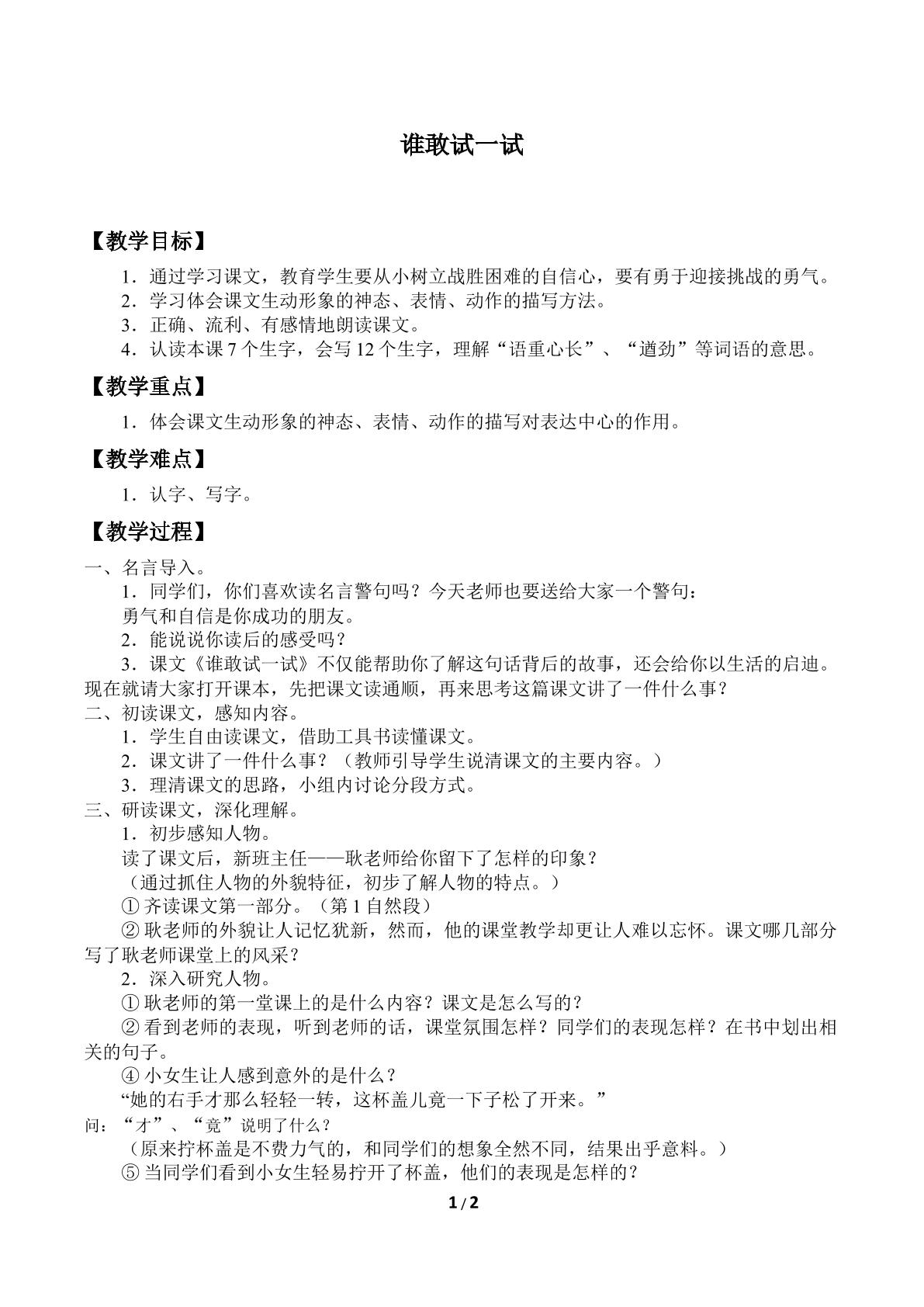 谁敢试一试

【教学目标】

1．通过学习课文，教育学生要从小树立战胜困难的自信心，要有勇于迎接挑战的勇气。
2．学习体会课文生动形象的神态、表情、动作的描写方法。
3．正确、流利、有感情地朗读课文。
4．认读本课 7 个生字，会写 12 个生字，理解“语重心长”、“遒劲”等词语的意思。

【教学重点】

1．体会课文生动形象的神态、表情、动作的描写对表达中心的作用。

【教学难点】

1．认字、写字。

【教学过程】

一、名言导入。
1．同学们，你们喜欢读名言警句吗？今天老师也要送给大家一个警句：
勇气和自信是你成功的朋友。
2．能说说你读后的感受吗？
3．课文《谁敢试一试》不仅能帮助你了解这句话背后的故事，还会给你以生活的启迪。现在就请大家打开课本，先把课文读通顺，再来思考这篇课文讲了一件什么事？
二、初读课文，感知内容。
1．学生自由读课文，借助工具书读懂课文。
2．课文讲了一件什么事？（教师引导学生说清课文的主要内容。）
3．理清课文的思路，小组内讨论分段方式。
三、研读课文，深化理解。
1．初步感知人物。
读了课文后，新班主任——耿老师给你留下了怎样的印象？
（通过抓住人物的外貌特征，初步了解人物的特点。）
① 齐读课文第一部分。（第 1 自然段）
② 耿老师的外貌让人记忆犹新，然而，他的课堂教学却更让人难以忘怀。课文哪几部分写了耿老师课堂上的风采？
2．深入研究人物。
① 耿老师的第一堂课上的是什么内容？课文是怎么写的？
② 看到老师的表现，听到老师的话，课堂氛围怎样？同学们的表现怎样？在书中划出相关的句子。
④ 小女生让人感到意外的是什么？
“她的右手才那么轻轻一转，这杯盖儿竟一下子松了开来。”
问：“才”、“竟”说明了什么？
（原来拧杯盖是不费力气的，和同学们的想象全然不同，结果出乎意料。）
⑤ 当同学们看到小女生轻易拧开了杯盖，他们的表现是怎样的？

1 / 2